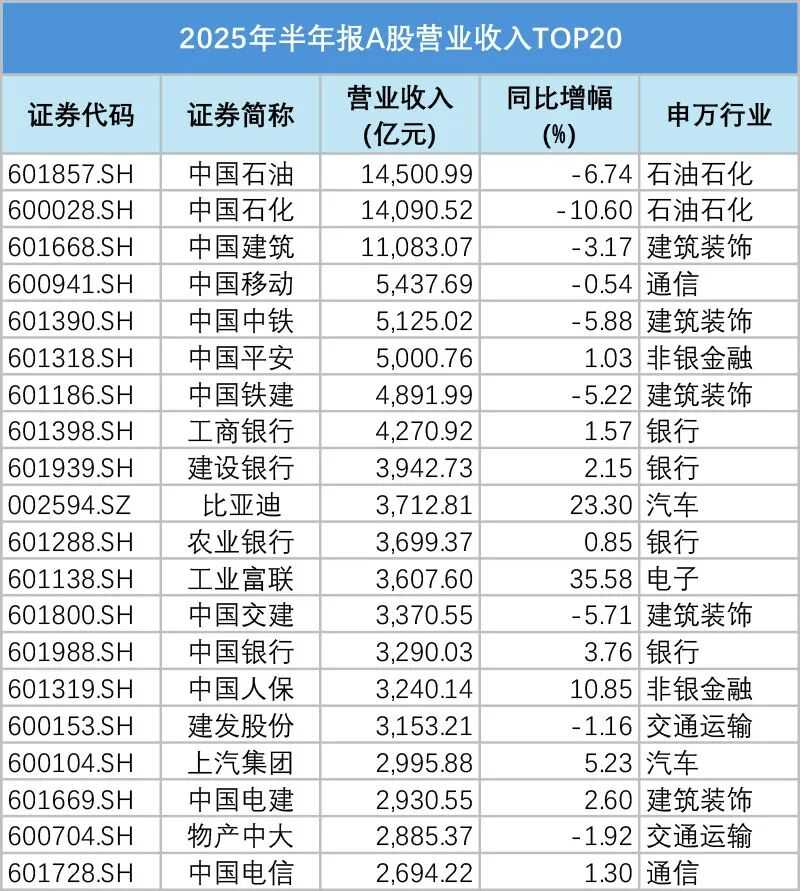 2025年半年报A股营业收入TOP20

| 证券代码 | 证券简称 | 营业收入(亿元) | 同比增幅(%) | 申万行业 |
|---|---|---|---|---|
| 601857.SH | 中国石油 | 14,500.99 | -6.74 | 石油石化 |
| 600028.SH | 中国石化 | 14,090.52 | -10.60 | 石油石化 |
| 601668.SH | 中国建筑 | 11,083.07 | -3.17 | 建筑装饰 |
| 600941.SH | 中国移动 | 5,437.69 | -0.54 | 通信 |
| 601390.SH | 中国中铁 | 5,125.02 | -5.88 | 建筑装饰 |
| 601318.SH | 中国平安 | 5,000.76 | 1.03 | 非银金融 |
| 601186.SH | 中国铁建 | 4,891.99 | -5.22 | 建筑装饰 |
| 601398.SH | 工商银行 | 4,270.92 | 1.57 | 银行 |
| 601939.SH | 建设银行 | 3,942.73 | 2.15 | 银行 |
| 002594.SZ | 比亚迪 | 3,712.81 | 23.30 | 汽车 |
| 601288.SH | 农业银行 | 3,699.37 | 0.85 | 银行 |
| 601138.SH | 工业富联 | 3,607.60 | 35.58 | 电子 |
| 601800.SH | 中国交建 | 3,370.55 | -5.71 | 建筑装饰 |
| 601988.SH | 中国银行 | 3,290.03 | 3.76 | 银行 |
| 601319.SH | 中国人保 | 3,240.14 | 10.85 | 非银金融 |
| 600153.SH | 建发股份 | 3,153.21 | -1.16 | 交通运输 |
| 600104.SH | 上汽集团 | 2,995.88 | 5.23 | 汽车 |
| 601669.SH | 中国电建 | 2,930.55 | 2.60 | 建筑装饰 |
| 600704.SH | 物产中大 | 2,885.37 | -1.92 | 交通运输 |
| 601728.SH | 中国电信 | 2,694.22 | 1.30 | 通信 |